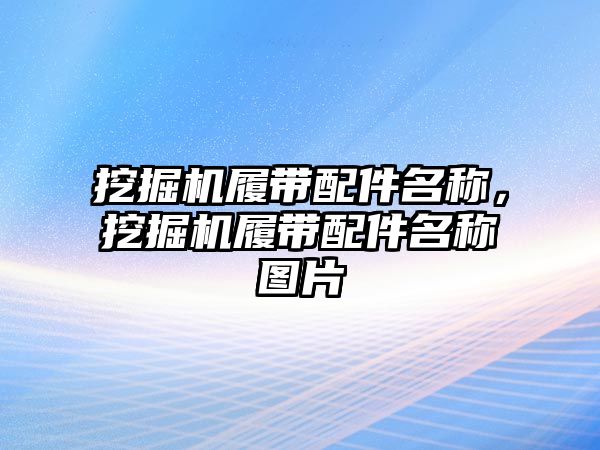 挖掘机履带配件名称，挖掘机履带配件名称图片